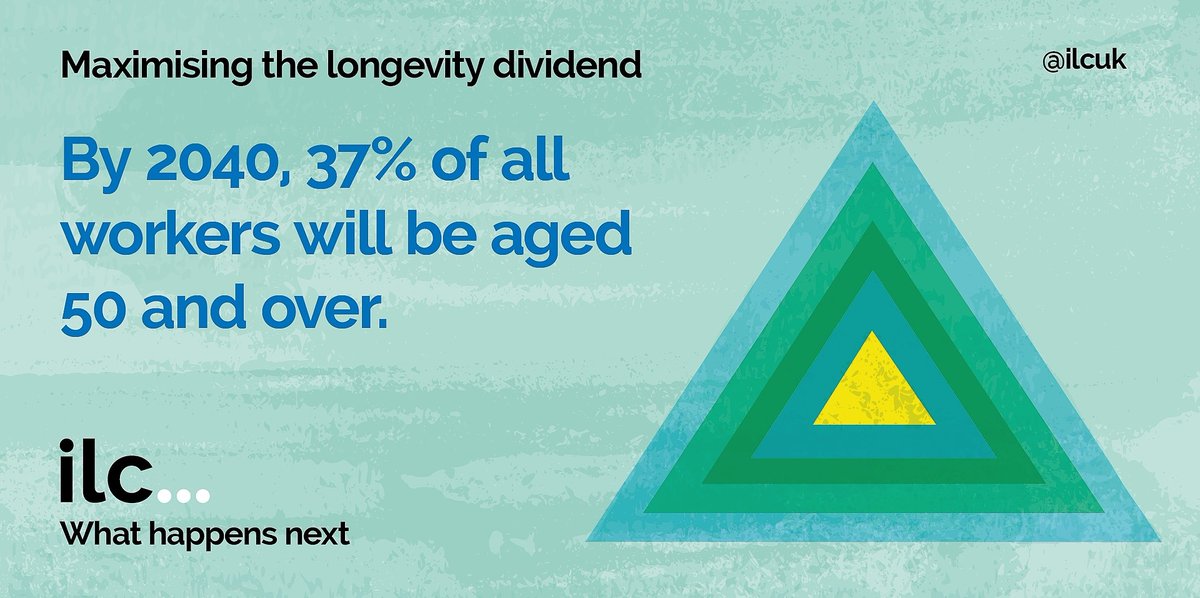 Maximising the longevity dividend

@ilcuk

By 2040, 37% of all workers will be aged 50 and over.

ilc...
What happens next